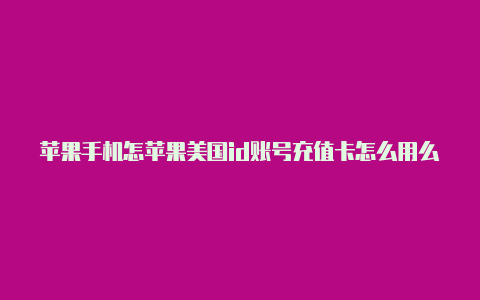 苹果手机怎苹果美国id账号充值卡怎么用么